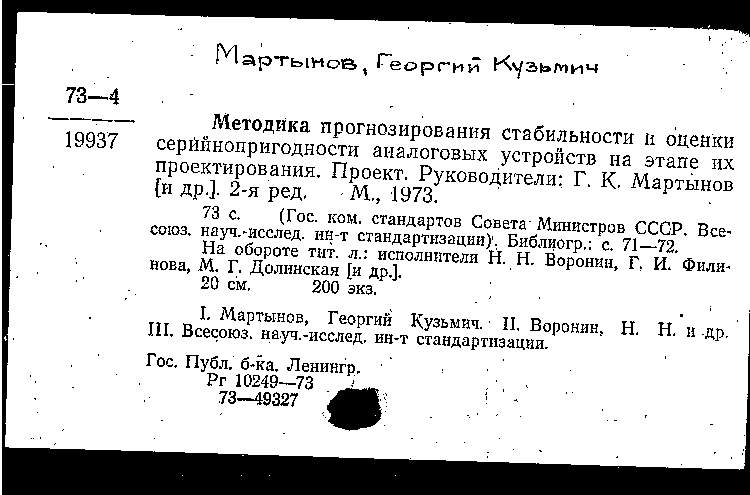 Мартынов, Георгий Кузьмич

73—4

19937

Методика прогнозирования стабильности и оценки серийнопригодности аналоговых устройств на этапе их проектирования. Проект. Руководители: Г. К. Мартынов [и др.]. 2-я ред. М., 1973.

73 с. (Гос. ком. стандартов Совета Министров СССР. Всесоюз. науч.-исслед. ин-т стандартизации). Библиогр.: с. 71—72.
На обороте тит. л.: исполнители Н. Н. Воронин, Г. И. Филинова, М. Г. Долинская [и др.].
20 см. 200 экз.

I. Мартынов, Георгий Кузьмич. II. Воронин, Н. Н. и др. III. Всесоюз. науч.-исслед. ин-т стандартизации.

Гос. Публ. б-ка. Ленингр.
Рг 10249—73
73—49327